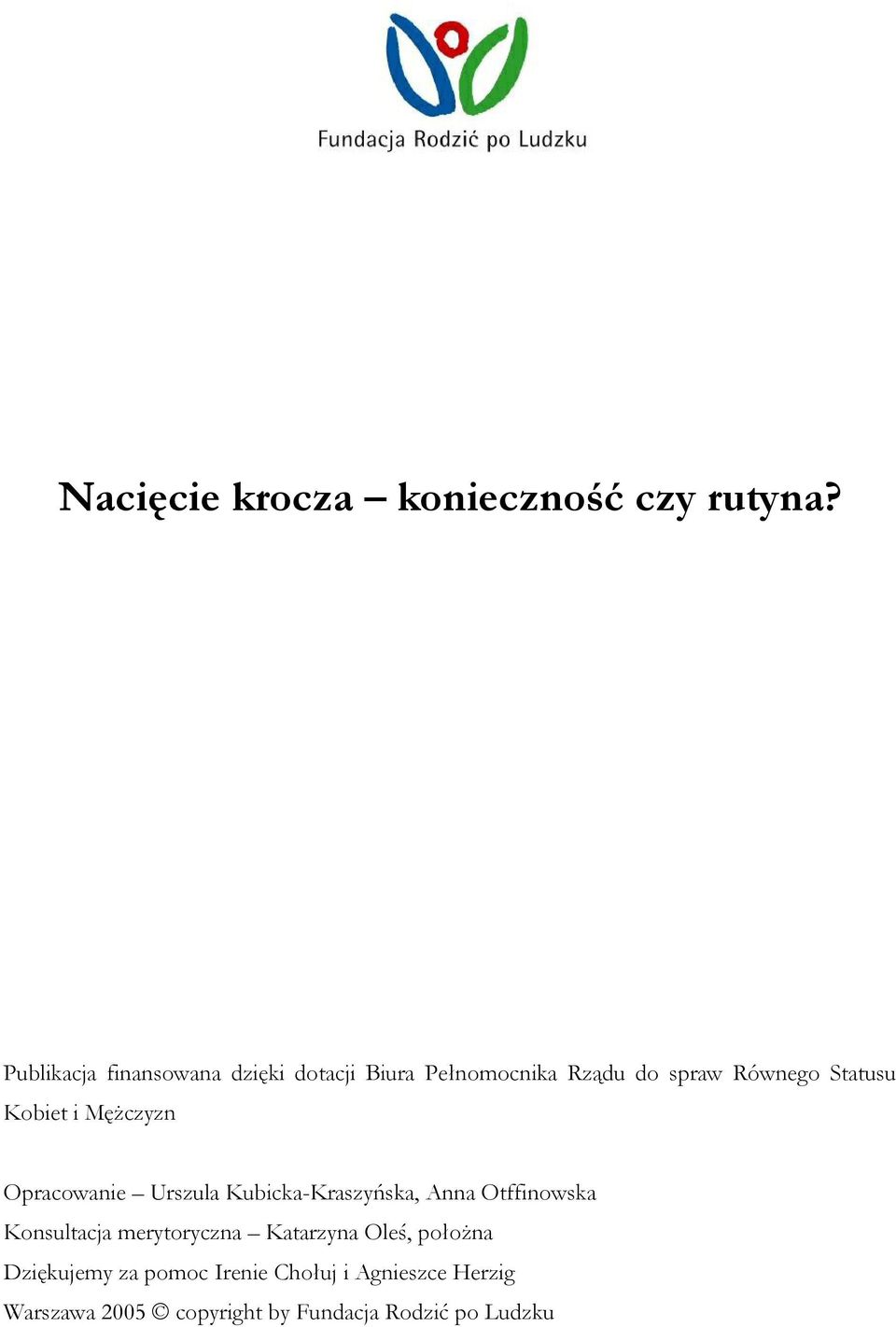 Fundacja Rodzić po Ludzku

Nacięcie krocza – konieczność czy rutyna?

Publikacja finansowana dzięki dotacji Biura Pełnomocnika Rządu do spraw Równego Statusu Kobiet i Mężczyzn

Opracowanie – Urszula Kubicka-Kraszyńska, Anna Otffinowska
Konsultacja merytoryczna – Katarzyna Oleś, położna
Dziękujemy za pomoc Irenie Chołuj i Agnieszce Herzig
Warszawa 2005 © copyright by Fundacja Rodzić po Ludzku